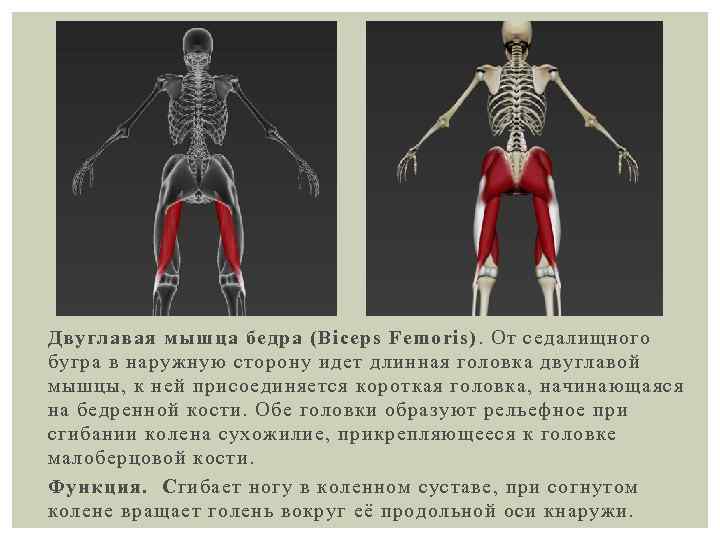 Двуглавая мышца бедра (Biceps Femoris). От седалищного бугра в наружную сторону идет длинная головка двуглавой мышцы, к ней присоединяется короткая головка, начинающаяся на бедренной кости. Обе головки образуют рельефное при сгибании колена сухожилие, прикрепляющееся к головке малоберцовой кости.

Функция. Сгибает ногу в коленном суставе, при согнутом колене вращает голень вокруг её продольной оси кнаружи.